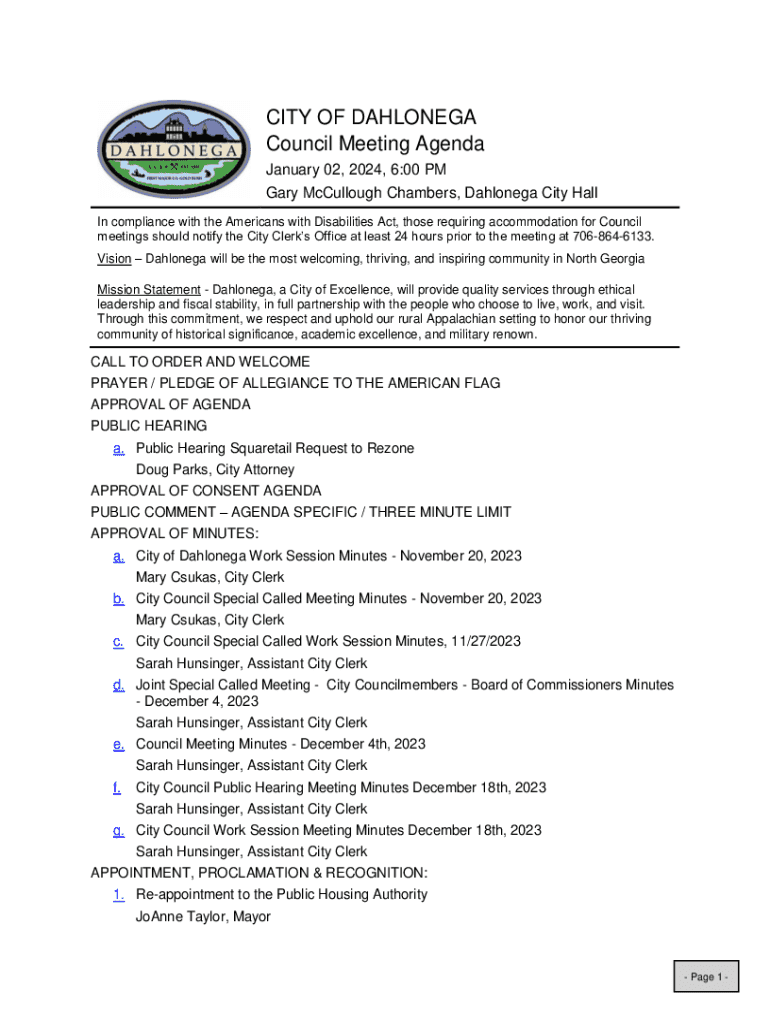 DAHLONEGA

CITY OF DAHLONEGA
Council Meeting Agenda
January 02, 2024, 6:00 PM
Gary McCullough Chambers, Dahlonega City Hall

In compliance with the Americans with Disabilities Act, those requiring accommodation for Council meetings should notify the City Clerk's Office at least 24 hours prior to the meeting at 706-864-6133.

Vision – Dahlonega will be the most welcoming, thriving, and inspiring community in North Georgia

Mission Statement - Dahlonega, a City of Excellence, will provide quality services through ethical leadership and fiscal stability, in full partnership with the people who choose to live, work, and visit. Through this commitment, we respect and uphold our rural Appalachian setting to honor our thriving community of historical significance, academic excellence, and military renown.

CALL TO ORDER AND WELCOME
PRAYER / PLEDGE OF ALLEGIANCE TO THE AMERICAN FLAG
APPROVAL OF AGENDA
PUBLIC HEARING
a. Public Hearing Squaretail Request to Rezone
Doug Parks, City Attorney
APPROVAL OF CONSENT AGENDA
PUBLIC COMMENT – AGENDA SPECIFIC / THREE MINUTE LIMIT
APPROVAL OF MINUTES:
a. City of Dahlonega Work Session Minutes - November 20, 2023
Mary Csukas, City Clerk
b. City Council Special Called Meeting Minutes - November 20, 2023
Mary Csukas, City Clerk
c. City Council Special Called Work Session Minutes, 11/27/2023
Sarah Hunsinger, Assistant City Clerk
d. Joint Special Called Meeting - City Councilmembers - Board of Commissioners Minutes - December 4, 2023
Sarah Hunsinger, Assistant City Clerk
e. Council Meeting Minutes - December 4th, 2023
Sarah Hunsinger, Assistant City Clerk
f. City Council Public Hearing Meeting Minutes December 18th, 2023
Sarah Hunsinger, Assistant City Clerk
g. City Council Work Session Meeting Minutes December 18th, 2023
Sarah Hunsinger, Assistant City Clerk
APPOINTMENT, PROCLAMATION & RECOGNITION:
1. Re-appointment to the Public Housing Authority
JoAnne Taylor, Mayor

- Page 1 -